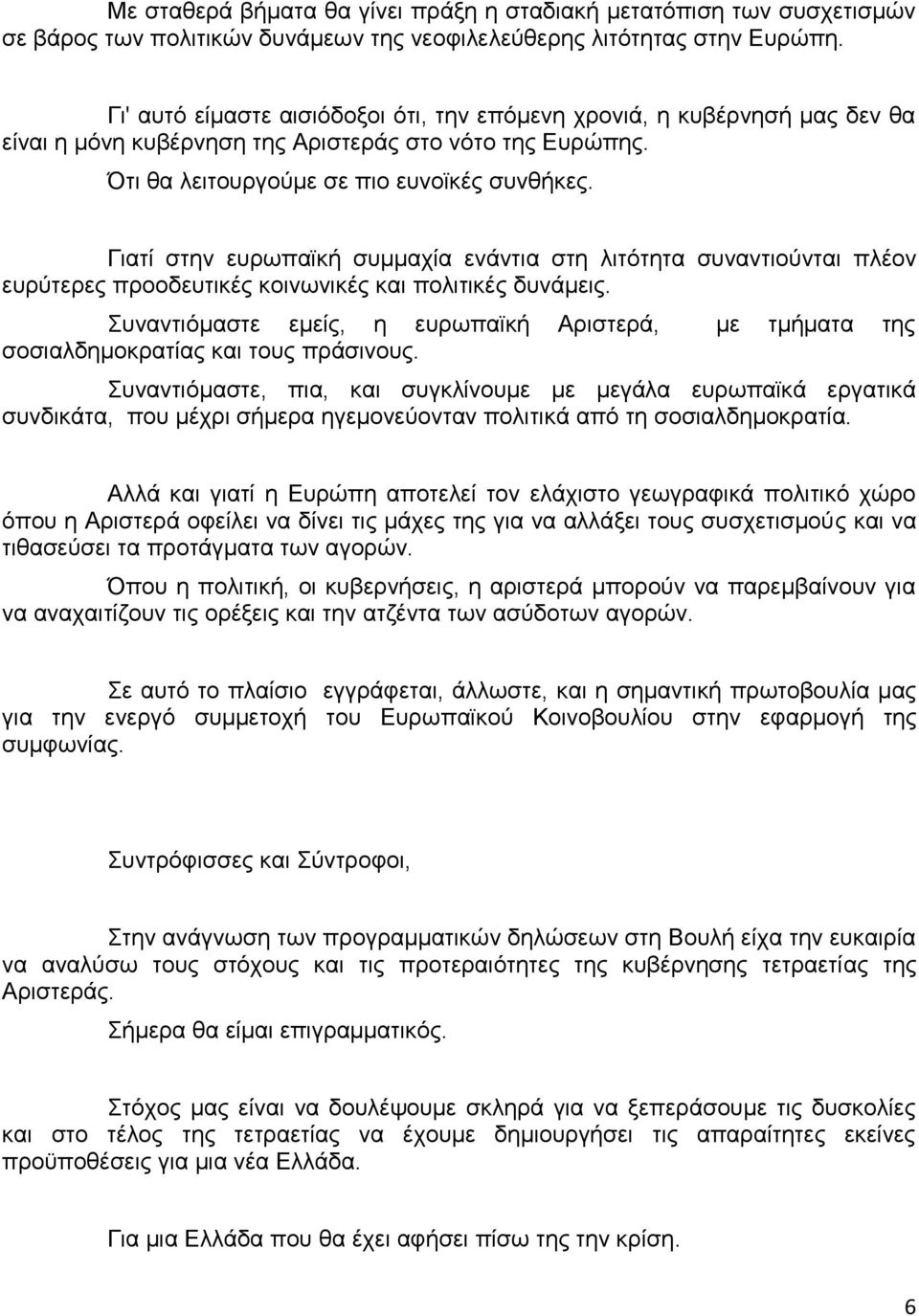 Με σταθερά βήματα θα γίνει πράξη η σταδιακή μετατόπιση των συσχετισμών σε βάρος των πολιτικών δυνάμεων της νεοφιλελεύθερης λιτότητας στην Ευρώπη.

Γι' αυτό είμαστε αισιόδοξοι ότι, την επόμενη χρονιά, η κυβέρνησή μας δεν θα είναι η μόνη κυβέρνηση της Αριστεράς στο νότο της Ευρώπης.

Ότι θα λειτουργούμε σε πιο ευνοϊκές συνθήκες.

Γιατί στην ευρωπαϊκή συμμαχία ενάντια στη λιτότητα συναντιούνται πλέον ευρύτερες προοδευτικές κοινωνικές και πολιτικές δυνάμεις.

Συναντιόμαστε εμείς, η ευρωπαϊκή Αριστερά, με τμήματα της σοσιαλδημοκρατίας και τους πράσινους.

Συναντιόμαστε, πια, και συγκλίνουμε με μεγάλα ευρωπαϊκά εργατικά συνδικάτα, που μέχρι σήμερα ηγεμονεύονταν πολιτικά από τη σοσιαλδημοκρατία.

Αλλά και γιατί η Ευρώπη αποτελεί τον ελάχιστο γεωγραφικά πολιτικό χώρο όπου η Αριστερά οφείλει να δίνει τις μάχες της για να αλλάξει τους συσχετισμούς και να τιθασεύσει τα προτάγματα των αγορών.

Όπου η πολιτική, οι κυβερνήσεις, η αριστερά μπορούν να παρεμβαίνουν για να αναχαιτίζουν τις ορέξεις και την ατζέντα των ασύδοτων αγορών.

Σε αυτό το πλαίσιο εγγράφεται, άλλωστε, και η σημαντική πρωτοβουλία μας για την ενεργό συμμετοχή του Ευρωπαϊκού Κοινοβουλίου στην εφαρμογή της συμφωνίας.

Συντρόφισσες και Σύντροφοι,

Στην ανάγνωση των προγραμματικών δηλώσεων στη Βουλή είχα την ευκαιρία να αναλύσω τους στόχους και τις προτεραιότητες της κυβέρνησης τετραετίας της Αριστεράς.

Σήμερα θα είμαι επιγραμματικός.

Στόχος μας είναι να δουλέψουμε σκληρά για να ξεπεράσουμε τις δυσκολίες και στο τέλος της τετραετίας να έχουμε δημιουργήσει τις απαραίτητες εκείνες προϋποθέσεις για μια νέα Ελλάδα.

Για μια Ελλάδα που θα έχει αφήσει πίσω της την κρίση.

6